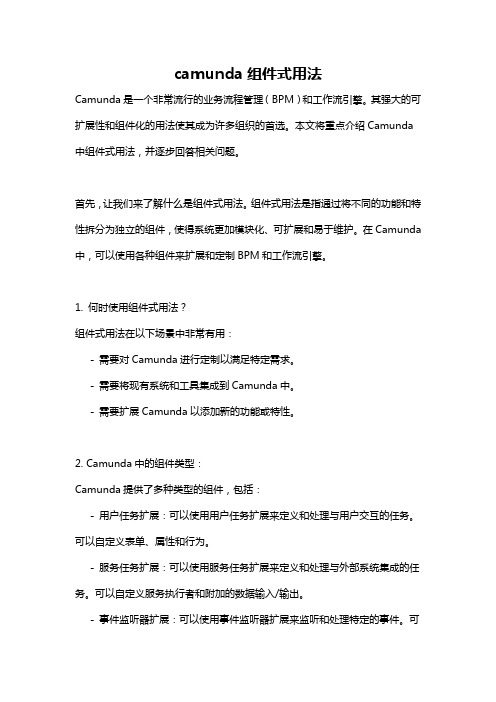 camunda 组件式用法

Camunda 是一个非常流行的业务流程管理（BPM）和工作流引擎。其强大的可扩展性和组件化的用法使其成为许多组织的首选。本文将重点介绍 Camunda 中组件式用法，并逐步回答相关问题。

首先，让我们来了解什么是组件式用法。组件式用法是指通过将不同的功能和特性拆分为独立的组件，使得系统更加模块化、可扩展和易于维护。在 Camunda 中，可以使用各种组件来扩展和定制 BPM 和工作流引擎。

1. 何时使用组件式用法？

组件式用法在以下场景中非常有用：

- 需要对 Camunda 进行定制以满足特定需求。

- 需要将现有系统和工具集成到 Camunda 中。

- 需要扩展 Camunda 以添加新的功能或特性。

2. Camunda 中的组件类型：

Camunda 提供了多种类型的组件，包括：

- 用户任务扩展：可以使用用户任务扩展来定义和处理与用户交互的任务。可以自定义表单、属性和行为。

- 服务任务扩展：可以使用服务任务扩展来定义和处理与外部系统集成的任务。可以自定义服务执行者和附加的数据输入/输出。

- 事件监听器扩展：可以使用事件监听器扩展来监听和处理特定的事件。可